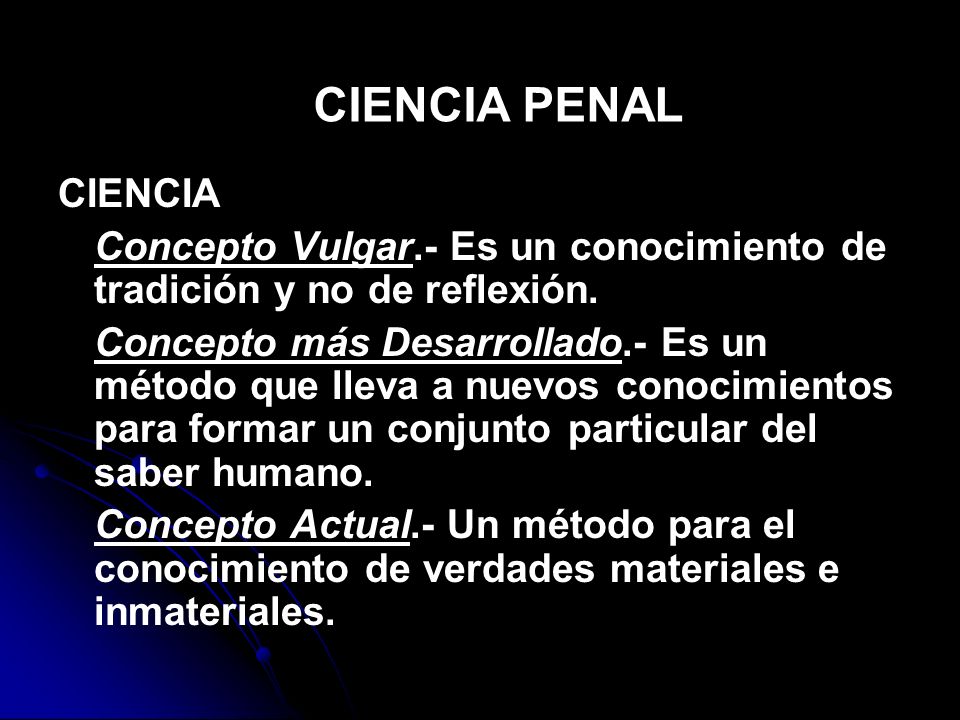 CIENCIA PENAL

CIENCIA

Concepto Vulgar.- Es un conocimiento de tradición y no de reflexión.

Concepto más Desarrollado.- Es un método que lleva a nuevos conocimientos para formar un conjunto particular del saber humano.

Concepto Actual.- Un método para el conocimiento de verdades materiales e inmateriales.